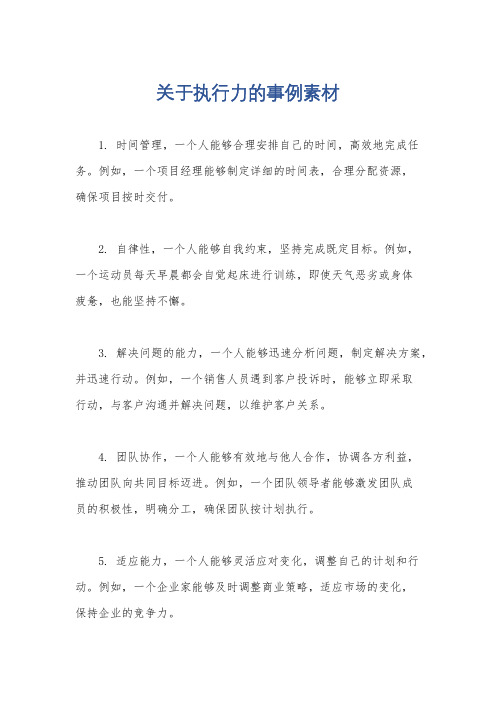 关于执行力的事例素材

1. 时间管理，一个人能够合理安排自己的时间，高效地完成任务。例如，一个项目经理能够制定详细的时间表，合理分配资源，确保项目按时交付。

2. 自律性，一个人能够自我约束，坚持完成既定目标。例如，一个运动员每天早晨都会自觉起床进行训练，即使天气恶劣或身体疲惫，也能坚持不懈。

3. 解决问题的能力，一个人能够迅速分析问题，制定解决方案，并迅速行动。例如，一个销售人员遇到客户投诉时，能够立即采取行动，与客户沟通并解决问题，以维护客户关系。

4. 团队协作，一个人能够有效地与他人合作，协调各方利益，推动团队向共同目标迈进。例如，一个团队领导者能够激发团队成员的积极性，明确分工，确保团队按计划执行。

5. 适应能力，一个人能够灵活应对变化，调整自己的计划和行动。例如，一个企业家能够及时调整商业策略，适应市场的变化，保持企业的竞争力。